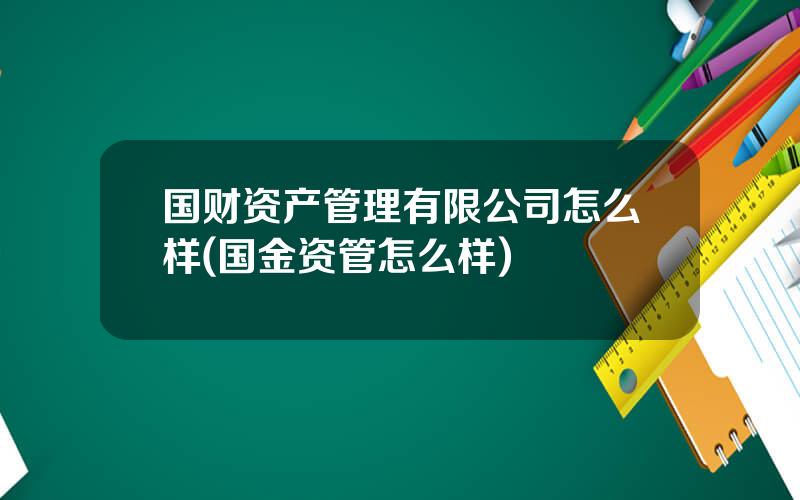 国财资产管理有限公司怎么样(国金资管怎么样)